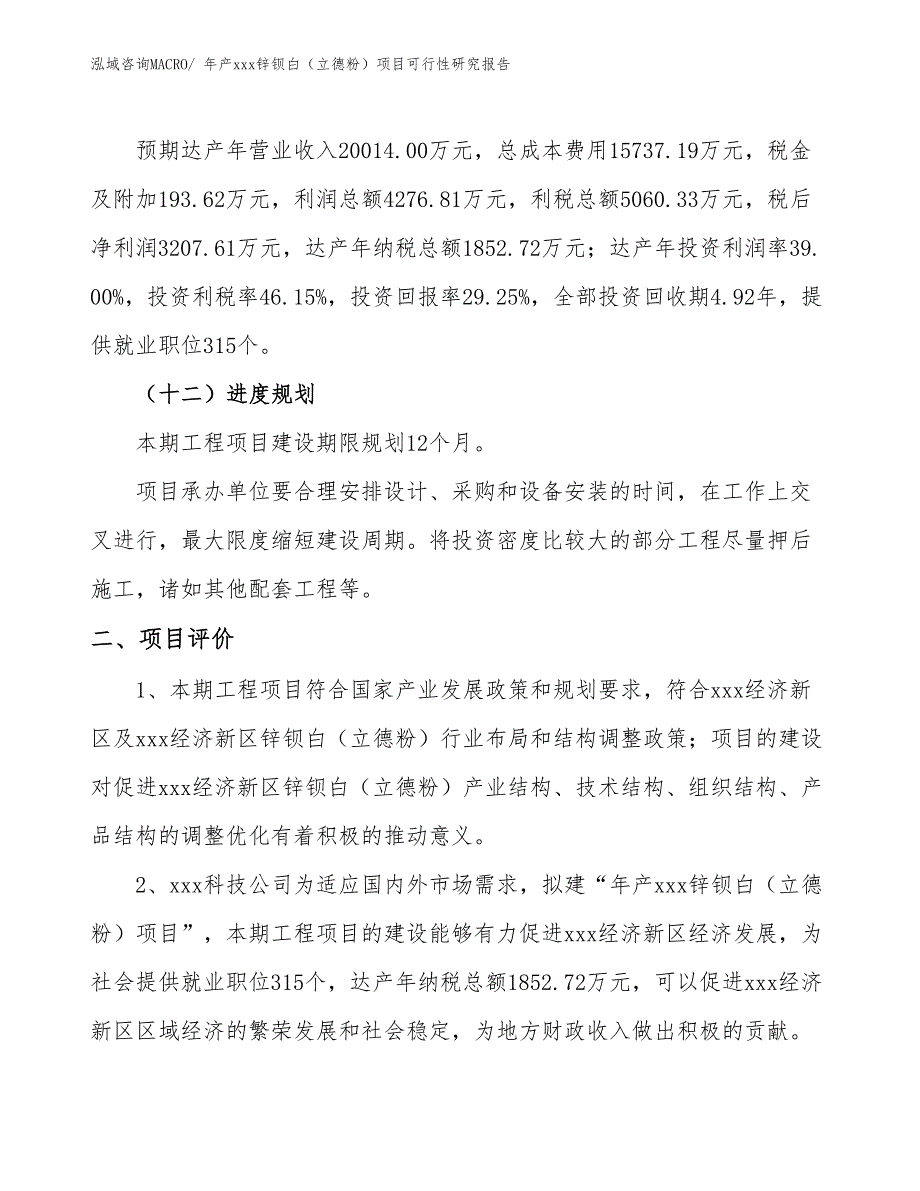 泓域咨询MACRO/ 年产xxx锌钡白（立德粉）项目可行性研究报告

预期达产年营业收入20014.00万元，总成本费用15737.19万元，税金及附加193.62万元，利润总额4276.81万元，利税总额5060.33万元，税后净利润3207.61万元，达产年纳税总额1852.72万元；达产年投资利润率39.00%，投资利税率46.15%，投资回报率29.25%，全部投资回收期4.92年，提供就业职位315个。

（十二）进度规划

本期工程项目建设期限规划12个月。

项目承办单位要合理安排设计、采购和设备安装的时间，在工作上交叉进行，最大限度缩短建设周期。将投资密度比较大的部分工程尽量押后施工，诸如其他配套工程等。

二、项目评价

1、本期工程项目符合国家产业发展政策和规划要求，符合xxx经济新区及xxx经济新区锌钡白（立德粉）行业布局和结构调整政策；项目的建设对促进xxx经济新区锌钡白（立德粉）产业结构、技术结构、组织结构、产品结构的调整优化有着积极的推动意义。

2、xxx科技公司为适应国内外市场需求，拟建“年产xxx锌钡白（立德粉）项目”，本期工程项目的建设能够有力促进xxx经济新区经济发展，为社会提供就业职位315个，达产年纳税总额1852.72万元，可以促进xxx经济新区区域经济的繁荣发展和社会稳定，为地方财政收入做出积极的贡献。